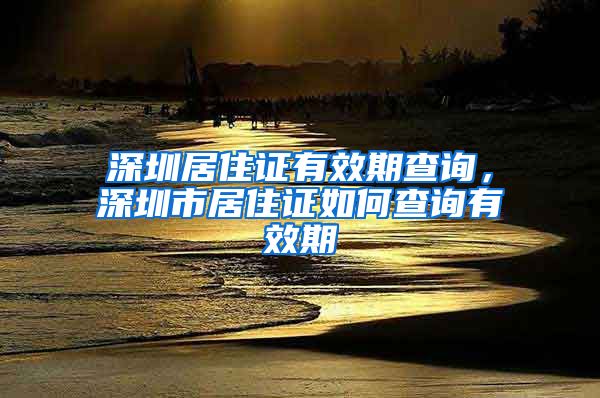 深圳居住证有效期查询，深圳市居住证如何查询有效期